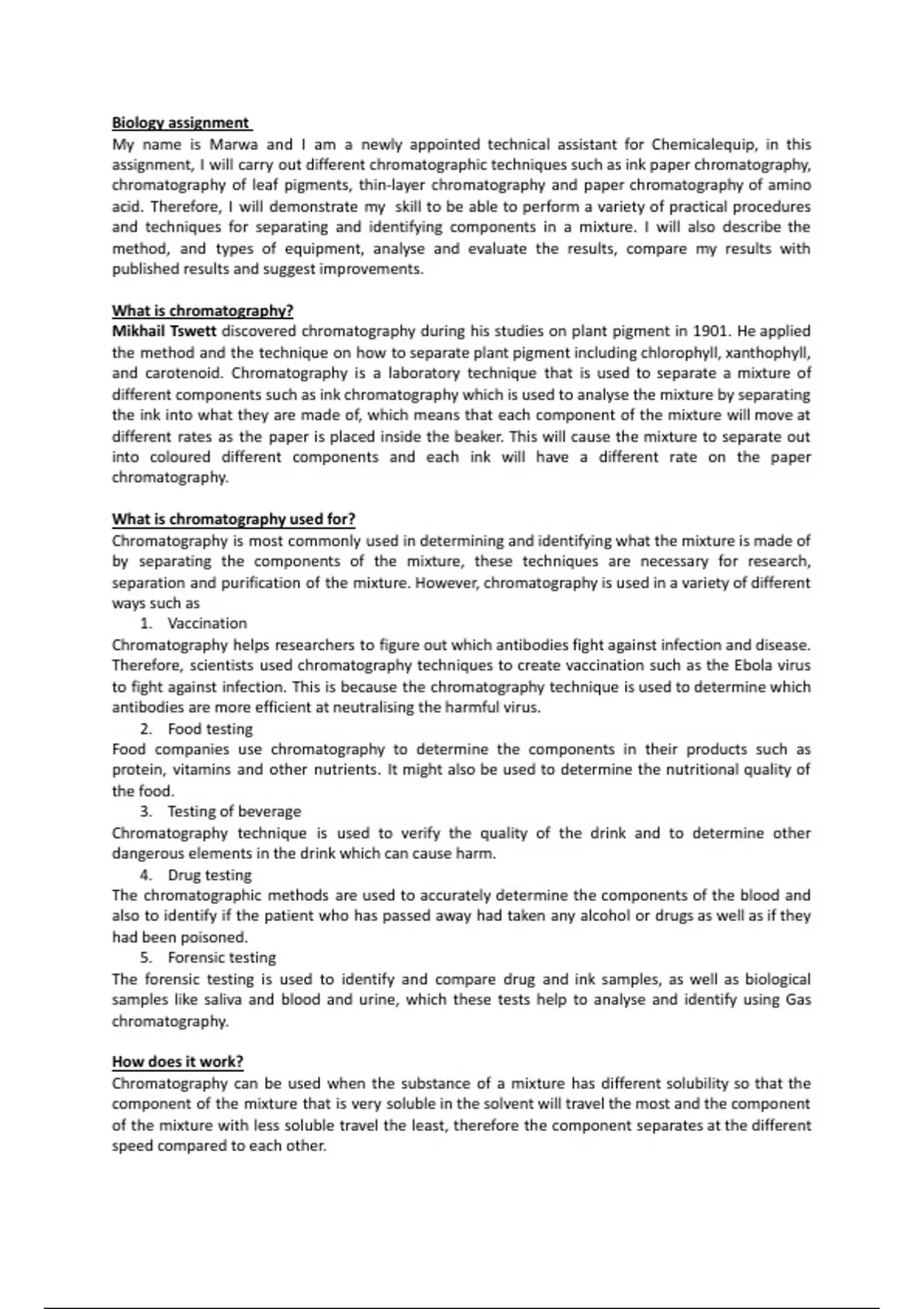 Biology assignment
My name is Marwa and I am a newly appointed technical assistant for Chemicalequip, in this assignment, I will carry out different chromatographic techniques such as ink paper chromatography, chromatography of leaf pigments, thin-layer chromatography and paper chromatography of amino acid. Therefore, I will demonstrate my skill to be able to perform a variety of practical procedures and techniques for separating and identifying components in a mixture. I will also describe the method, and types of equipment, analyse and evaluate the results, compare my results with published results and suggest improvements.

What is chromatography?
Mikhail Tswett discovered chromatography during his studies on plant pigment in 1901. He applied the method and the technique on how to separate plant pigment including chlorophyll, xanthophyll, and carotenoid. Chromatography is a laboratory technique that is used to separate a mixture of different components such as ink chromatography which is used to analyse the mixture by separating the ink into what they are made of, which means that each component of the mixture will move at different rates as the paper is placed inside the beaker. This will cause the mixture to separate out into coloured different components and each ink will have a different rate on the paper chromatography.

What is chromatography used for?
Chromatography is most commonly used in determining and identifying what the mixture is made of by separating the components of the mixture, these techniques are necessary for research, separation and purification of the mixture. However, chromatography is used in a variety of different ways such as
1. Vaccination
Chromatography helps researchers to figure out which antibodies fight against infection and disease. Therefore, scientists used chromatography techniques to create vaccination such as the Ebola virus to fight against infection. This is because the chromatography technique is used to determine which antibodies are more efficient at neutralising the harmful virus.
2. Food testing
Food companies use chromatography to determine the components in their products such as protein, vitamins and other nutrients. It might also be used to determine the nutritional quality of the food.
3. Testing of beverage
Chromatography technique is used to verify the quality of the drink and to determine other dangerous elements in the drink which can cause harm.
4. Drug testing
The chromatographic methods are used to accurately determine the components of the blood and also to identify if the patient who has passed away had taken any alcohol or drugs as well as if they had been poisoned.
5. Forensic testing
The forensic testing is used to identify and compare drug and ink samples, as well as biological samples like saliva and blood and urine, which these tests help to analyse and identify using Gas chromatography.

How does it work?
Chromatography can be used when the substance of a mixture has different solubility so that the component of the mixture that is very soluble in the solvent will travel the most and the component of the mixture with less soluble travel the least, therefore the component separates at the different speed compared to each other.